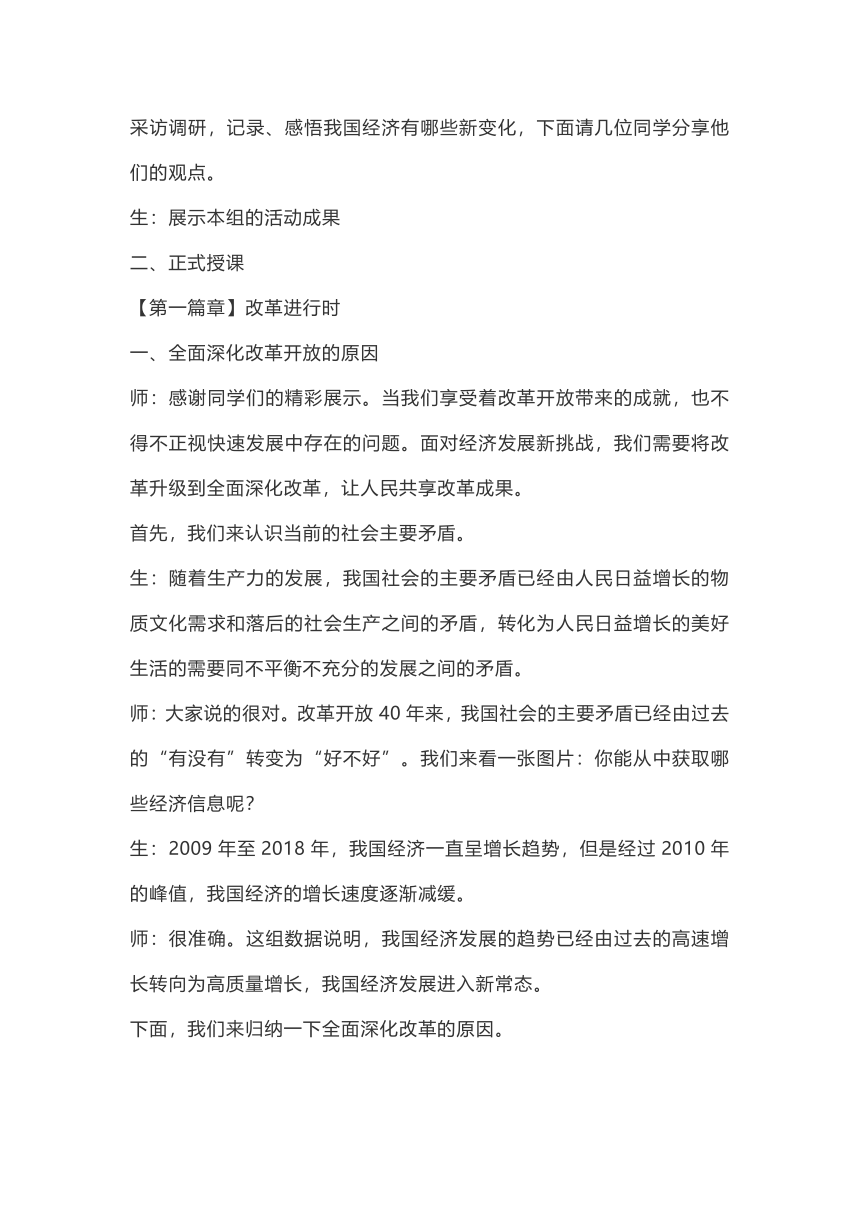 采访调研，记录、感悟我国经济有哪些新变化，下面请几位同学分享他们的观点。

生：展示本组的活动成果

二、正式授课

【第一篇章】改革进行时

一、全面深化改革开放的原因

师：感谢同学们的精彩展示。当我们享受着改革开放带来的成就，也不得不正视快速发展中存在的问题。面对经济发展新挑战，我们需要将改革升级到全面深化改革，让人民共享改革成果。

首先，我们来认识当前的社会主要矛盾。

生：随着生产力的发展，我国社会的主要矛盾已经由人民日益增长的物质文化需求和落后的社会生产之间的矛盾，转化为人民日益增长的美好生活的需要同不平衡不充分的发展之间的矛盾。

师：大家说的很对。改革开放 40 年来，我国社会的主要矛盾已经由过去的“有没有”转变为“好不好”。我们来看一张图片：你能从中获取哪些经济信息呢?

生：2009 年至 2018 年，我国经济一直呈增长趋势，但是经过 2010 年的峰值，我国经济的增长速度逐渐减缓。

师：很准确。这组数据说明，我国经济发展的趋势已经由过去的高速增长转向为高质量增长，我国经济发展进入新常态。

下面，我们来归纳一下全面深化改革的原因。